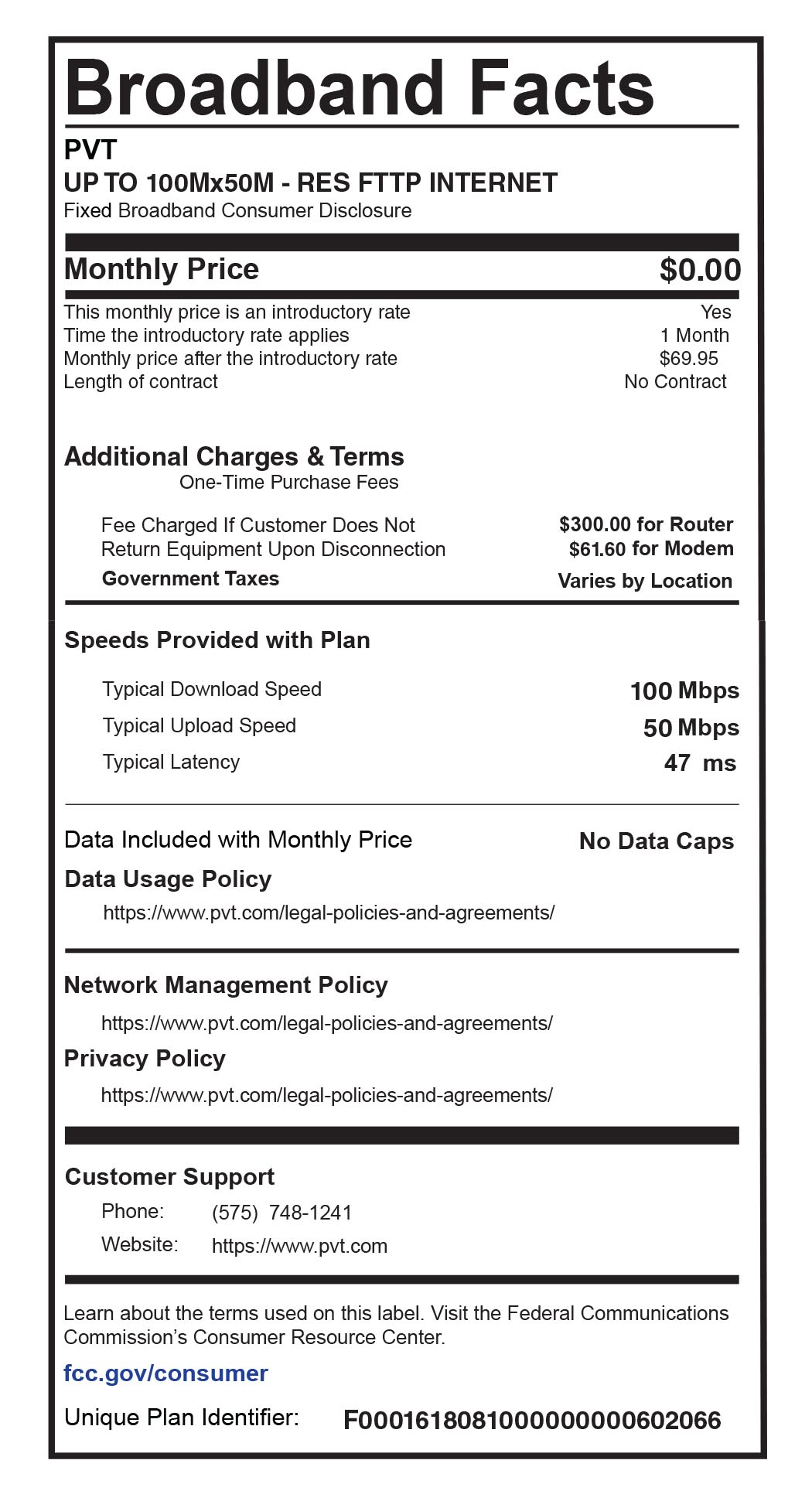 Broadband Facts

PVT
UP TO 100Mx50M - RES FTTP INTERNET
Fixed Broadband Consumer Disclosure

Monthly Price $0.00

This monthly price is an introductory rate Yes
Time the introductory rate applies 1 Month
Monthly price after the introductory rate $69.95
Length of contract No Contract

Additional Charges & Terms
One-Time Purchase Fees

Fee Charged If Customer Does Not Return Equipment Upon Disconnection $300.00 for Router $61.60 for Modem
Government Taxes Varies by Location

Speeds Provided with Plan

Typical Download Speed 100 Mbps
Typical Upload Speed 50 Mbps
Typical Latency 47 ms

Data Included with Monthly Price No Data Caps
Data Usage Policy
https://www.pvt.com/legal-policies-and-agreements/

Network Management Policy
https://www.pvt.com/legal-policies-and-agreements/
Privacy Policy
https://www.pvt.com/legal-policies-and-agreements/

Customer Support
Phone: (575) 748-1241
Website: https://www.pvt.com

Learn about the terms used on this label. Visit the Federal Communications Commission's Consumer Resource Center.
fcc.gov/consumer

Unique Plan Identifier: F0001618081000000000602066